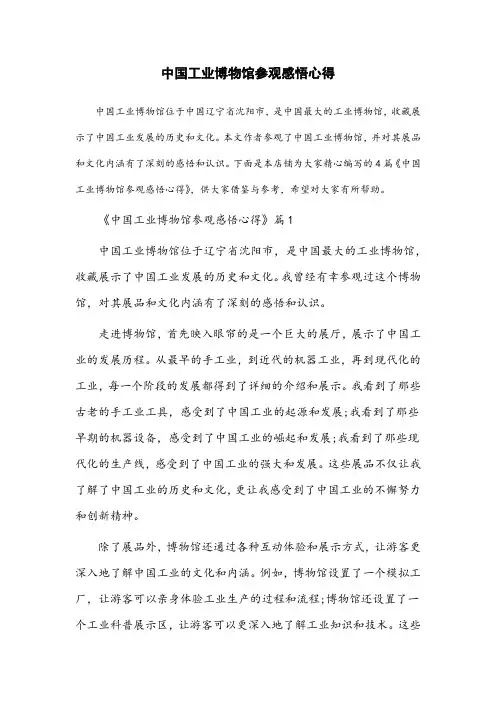 中国工业博物馆参观感悟心得

中国工业博物馆位于中国辽宁省沈阳市，是中国最大的工业博物馆，收藏展示了中国工业发展的历史和文化。本文作者参观了中国工业博物馆，并对其展品和文化内涵有了深刻的感悟和认识。下面是本店铺为大家精心编写的4篇《中国工业博物馆参观感悟心得》，供大家借鉴与参考，希望对大家有所帮助。

《中国工业博物馆参观感悟心得》篇1

中国工业博物馆位于辽宁省沈阳市，是中国最大的工业博物馆，收藏展示了中国工业发展的历史和文化。我曾经有幸参观过这个博物馆，对其展品和文化内涵有了深刻的感悟和认识。

走进博物馆，首先映入眼帘的是一个巨大的展厅，展示了中国工业的发展历程。从最早的手工业，到近代的机器工业，再到现代化的工业，每一个阶段的发展都得到了详细的介绍和展示。我看到了那些古老的手工业工具，感受到了中国工业的起源和发展；我看到了那些早期的机器设备，感受到了中国工业的崛起和发展；我看到了那些现代化的生产线，感受到了中国工业的强大和发展。这些展品不仅让我了解了中国工业的历史和文化，更让我感受到了中国工业的不懈努力和创新精神。

除了展品外，博物馆还通过各种互动体验和展示方式，让游客更深入地了解中国工业的文化和内涵。例如，博物馆设置了一个模拟工厂，让游客可以亲身体验工业生产的过程和流程；博物馆还设置了一个工业科普展示区，让游客可以更深入地了解工业知识和技术。这些